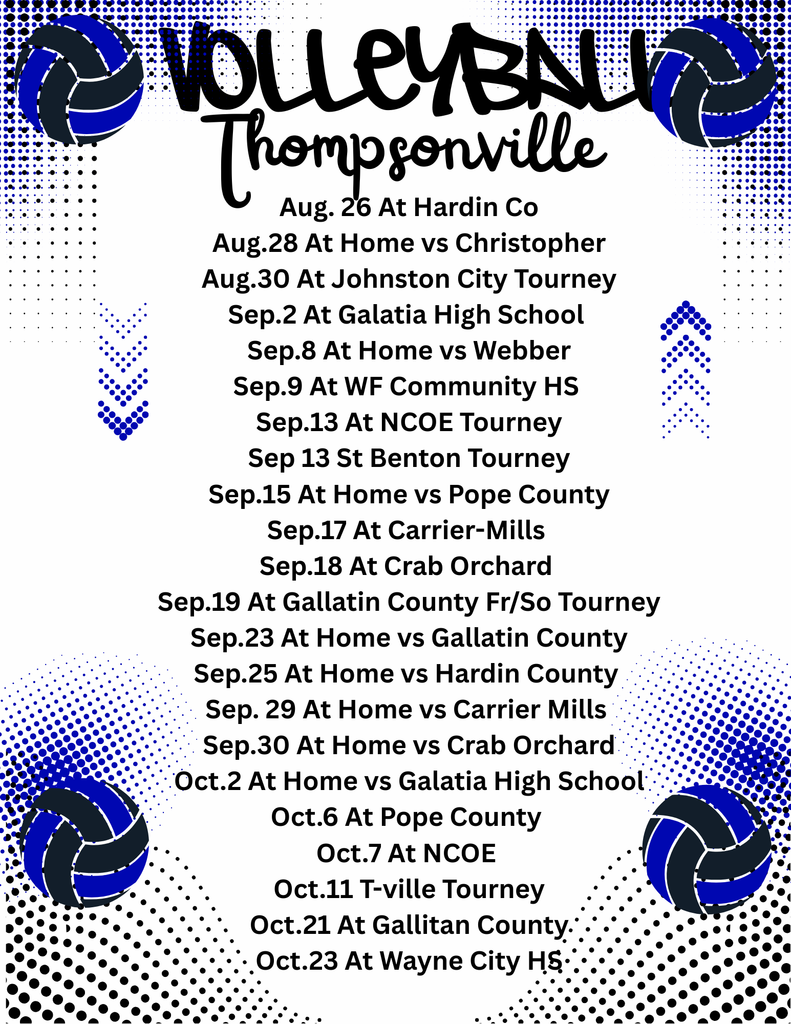 VOLLEYBALL
Thompsonville

Aug. 26 At Hardin Co
Aug.28 At Home vs Christopher
Aug.30 At Johnston City Tourney
Sep.2 At Galatia High School
Sep.8 At Home vs Webber
Sep.9 At WF Community HS
Sep.13 At NCOE Tourney
Sep 13 St Benton Tourney
Sep.15 At Home vs Pope County
Sep.17 At Carrier-Mills
Sep.18 At Crab Orchard
Sep.19 At Gallatin County Fr/So Tourney
Sep.23 At Home vs Gallatin County
Sep.25 At Home vs Hardin County
Sep. 29 At Home vs Carrier Mills
Sep.30 At Home vs Crab Orchard
Oct.2 At Home vs Galatia High School
Oct.6 At Pope County
Oct.7 At NCOE
Oct.11 T-ville Tourney
Oct.21 At Gallitan County
Oct.23 At Wayne City HS